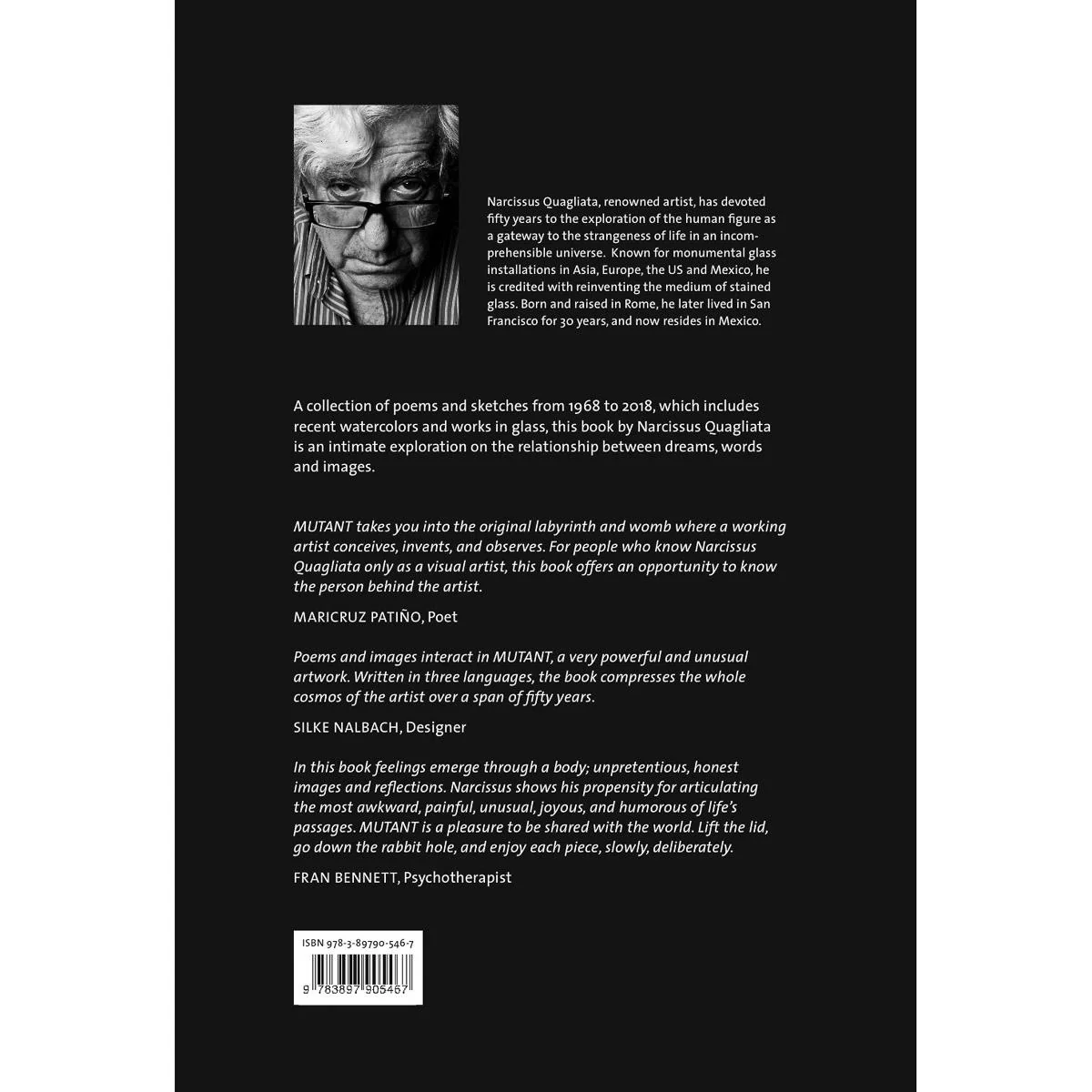 Narcissus Quagliata, renowned artist, has devoted fifty years to the exploration of the human figure as a gateway to the strangeness of life in an incomprehensible universe. Known for monumental glass installations in Asia, Europe, the US and Mexico, he is credited with reinventing the medium of stained glass. Born and raised in Rome, he later lived in San Francisco for 30 years, and now resides in Mexico.

A collection of poems and sketches from 1968 to 2018, which includes recent watercolors and works in glass, this book by Narcissus Quagliata is an intimate exploration on the relationship between dreams, words and images.

MUTANT takes you into the original labyrinth and womb where a working artist conceives, invents, and observes. For people who know Narcissus Quagliata only as a visual artist, this book offers an opportunity to know the person behind the artist.

MARICRUZ PATIÑO, Poet

Poems and images interact in MUTANT, a very powerful and unusual artwork. Written in three languages, the book compresses the whole cosmos of the artist over a span of fifty years.

SILKE NALBACH, Designer

In this book feelings emerge through a body; unpretentious, honest images and reflections. Narcissus shows his propensity for articulating the most awkward, painful, unusual, joyous, and humorous of life's passages. MUTANT is a pleasure to be shared with the world. Lift the lid, go down the rabbit hole, and enjoy each piece, slowly, deliberately.

FRAN BENNETT, Psychotherapist

ISBN 978-3-89790-546-7

9 783897 905467